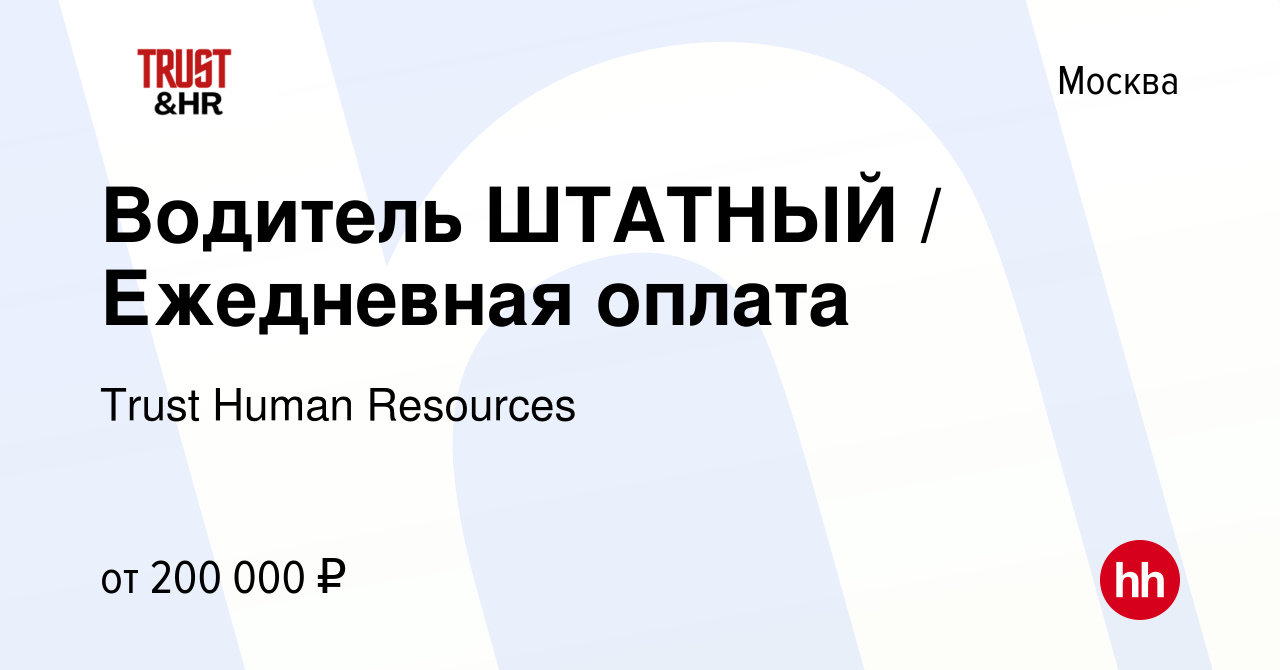 TRUST
&HR

Москва

Водитель ШТАТНЫЙ / Ежедневная оплата

Trust Human Resources

от 200 000 ₽

hh